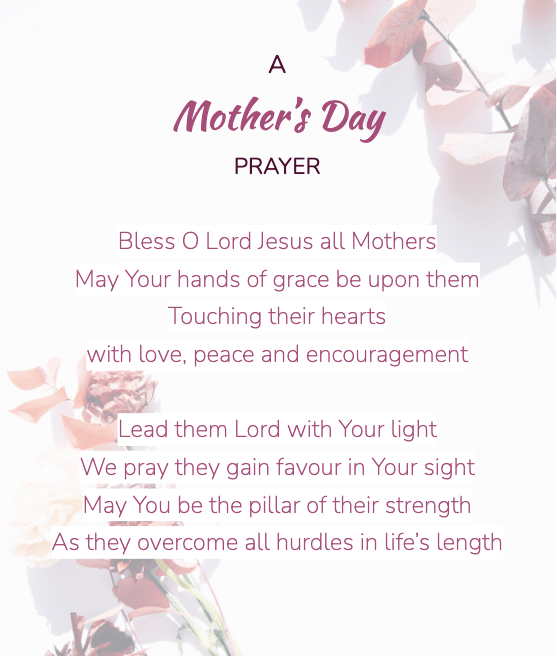 A
Mother's Day
PRAYER

Bless O Lord Jesus all Mothers
May Your hands of grace be upon them
Touching their hearts
with love, peace and encouragement

Lead them Lord with Your light
We pray they gain favour in Your sight
May You be the pillar of their strength
As they overcome all hurdles in life's length